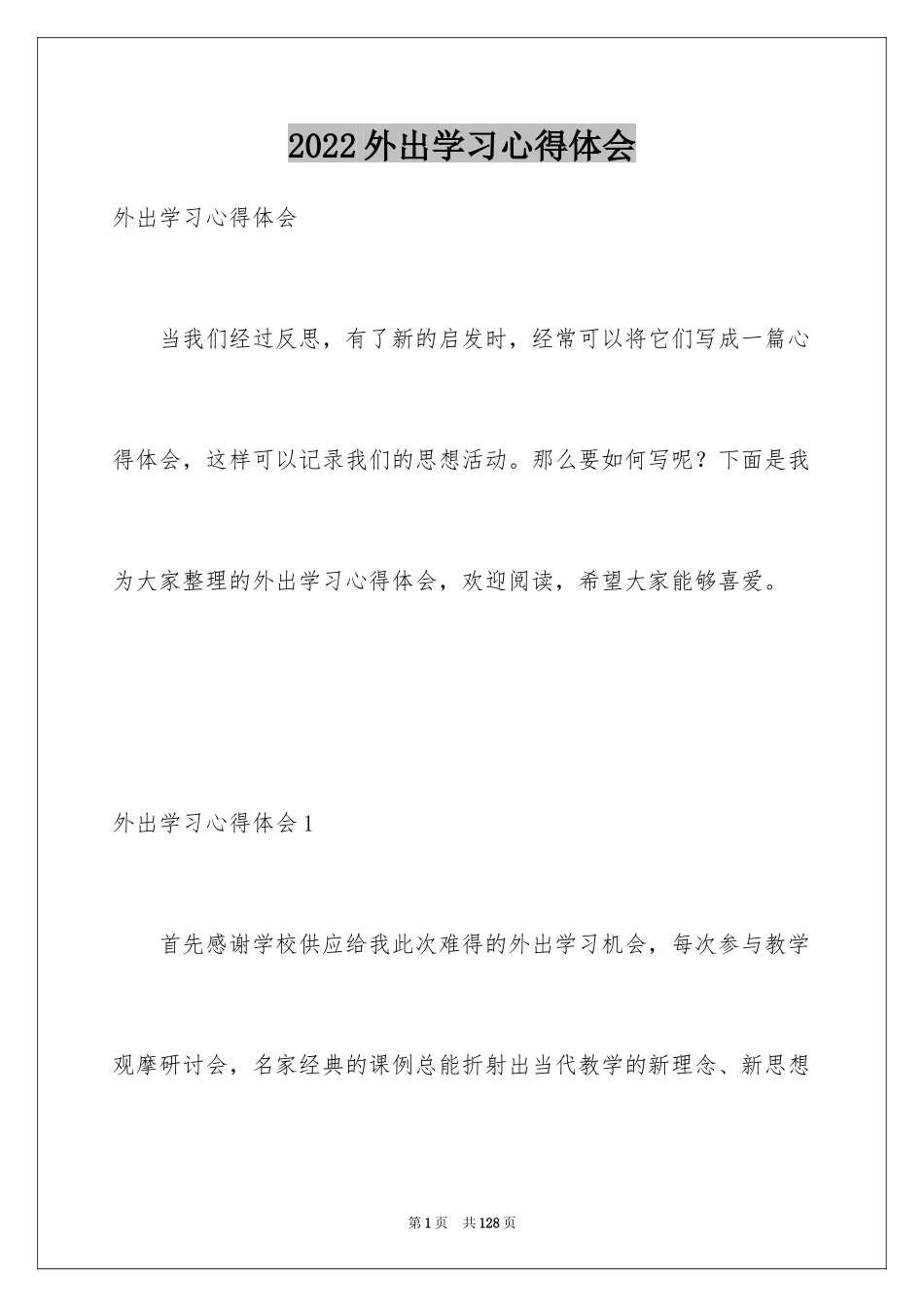 2022外出学习心得体会

外出学习心得体会

当我们经过反思，有了新的启发时，经常可以将它们写成一篇心得体会，这样可以记录我们的思想活动。那么要如何写呢？下面是我为大家整理的外出学习心得体会，欢迎阅读，希望大家能够喜爱。

外出学习心得体会1

首先感谢学校供应给我此次难得的外出学习机会，每次参与教学观摩研讨会，名家经典的课例总能折射出当代教学的新理念、新思想

第1页 共128页